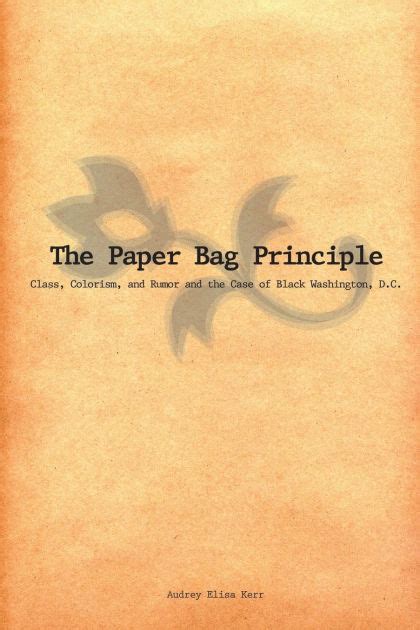 The Paper Bag Principle

Class, Colorism, and Rumor and the Case of Black Washington, D.C.

Audrey Elisa Kerr